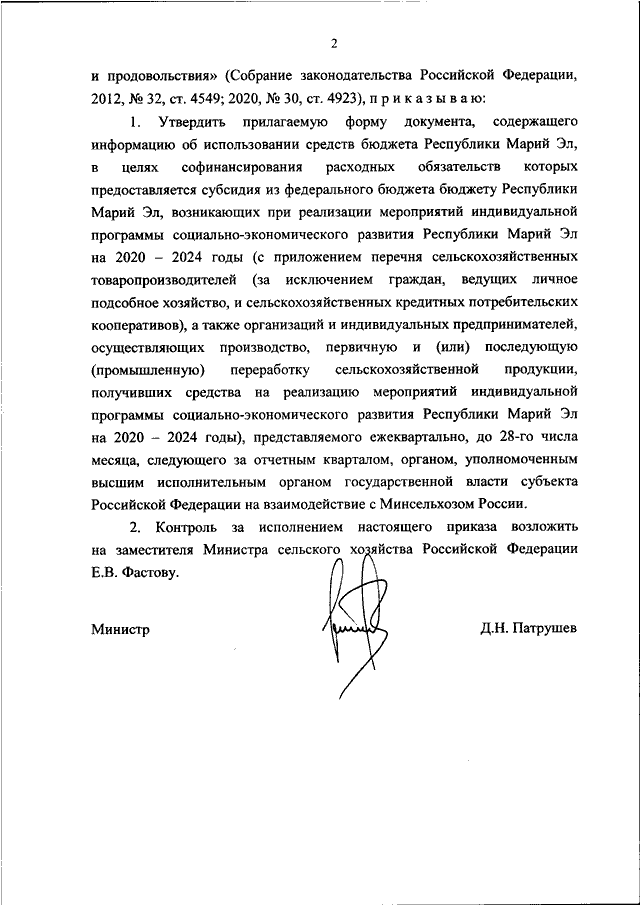 2

и продовольствия» (Собрание законодательства Российской Федерации, 2012, № 32, ст. 4549; 2020, № 30, ст. 4923), п р и к а з ы в а ю:

1. Утвердить прилагаемую форму документа, содержащего информацию об использовании средств бюджета Республики Марий Эл, в целях софинансирования расходных обязательств которых предоставляется субсидия из федерального бюджета бюджету Республики Марий Эл, возникающих при реализации мероприятий индивидуальной программы социально-экономического развития Республики Марий Эл на 2020 – 2024 годы (с приложением перечня сельскохозяйственных товаропроизводителей (за исключением граждан, ведущих личное подсобное хозяйство, и сельскохозяйственных кредитных потребительских кооперативов), а также организаций и индивидуальных предпринимателей, осуществляющих производство, первичную и (или) последующую (промышленную) переработку сельскохозяйственной продукции, получивших средства на реализацию мероприятий индивидуальной программы социально-экономического развития Республики Марий Эл на 2020 – 2024 годы), представляемого ежеквартально, до 28-го числа месяца, следующего за отчетным кварталом, органом, уполномоченным высшим исполнительным органом государственной власти субъекта Российской Федерации на взаимодействие с Минсельхозом России.

2. Контроль за исполнением настоящего приказа возложить на заместителя Министра сельского хозяйства Российской Федерации Е.В. Фастову.

Министр

Д.Н. Патрушев